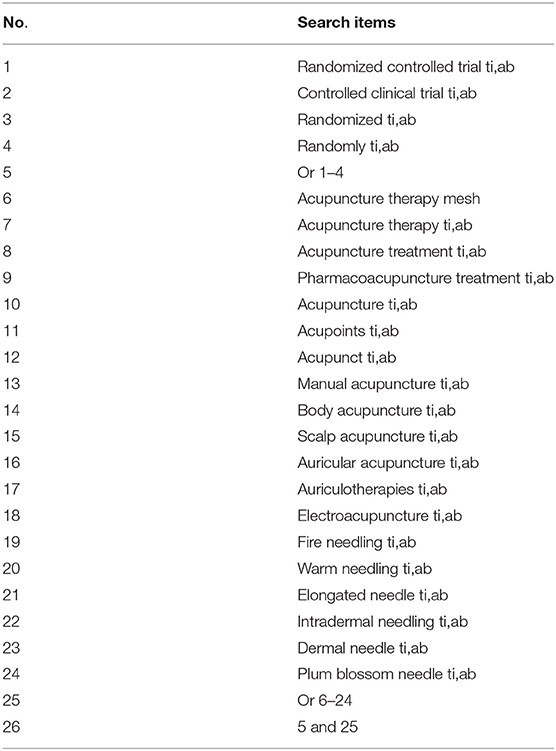 | No. | Search items |
|---|---|
| 1 | Randomized controlled trial ti,ab |
| 2 | Controlled clinical trial ti,ab |
| 3 | Randomized ti,ab |
| 4 | Randomly ti,ab |
| 5 | Or 1–4 |
| 6 | Acupuncture therapy mesh |
| 7 | Acupuncture therapy ti,ab |
| 8 | Acupuncture treatment ti,ab |
| 9 | Pharmacoacupuncture treatment ti,ab |
| 10 | Acupuncture ti,ab |
| 11 | Acupoints ti,ab |
| 12 | Acupunct ti,ab |
| 13 | Manual acupuncture ti,ab |
| 14 | Body acupuncture ti,ab |
| 15 | Scalp acupuncture ti,ab |
| 16 | Auricular acupuncture ti,ab |
| 17 | Auriculotherapies ti,ab |
| 18 | Electroacupuncture ti,ab |
| 19 | Fire needling ti,ab |
| 20 | Warm needling ti,ab |
| 21 | Elongated needle ti,ab |
| 22 | Intradermal needling ti,ab |
| 23 | Dermal needle ti,ab |
| 24 | Plum blossom needle ti,ab |
| 25 | Or 6–24 |
| 26 | 5 and 25 |